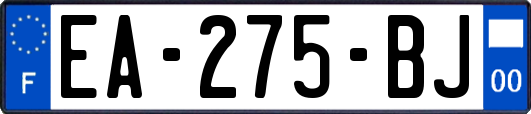 F

EA-275-BJ

00